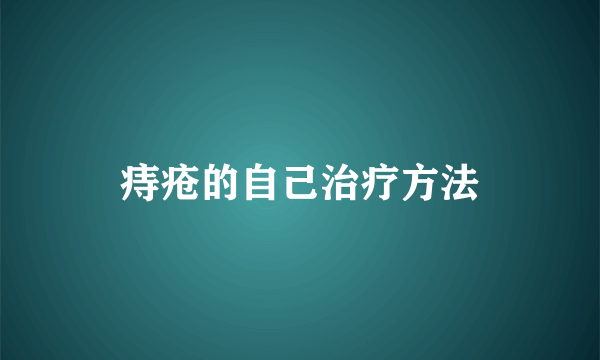 痔疮的自己治疗方法